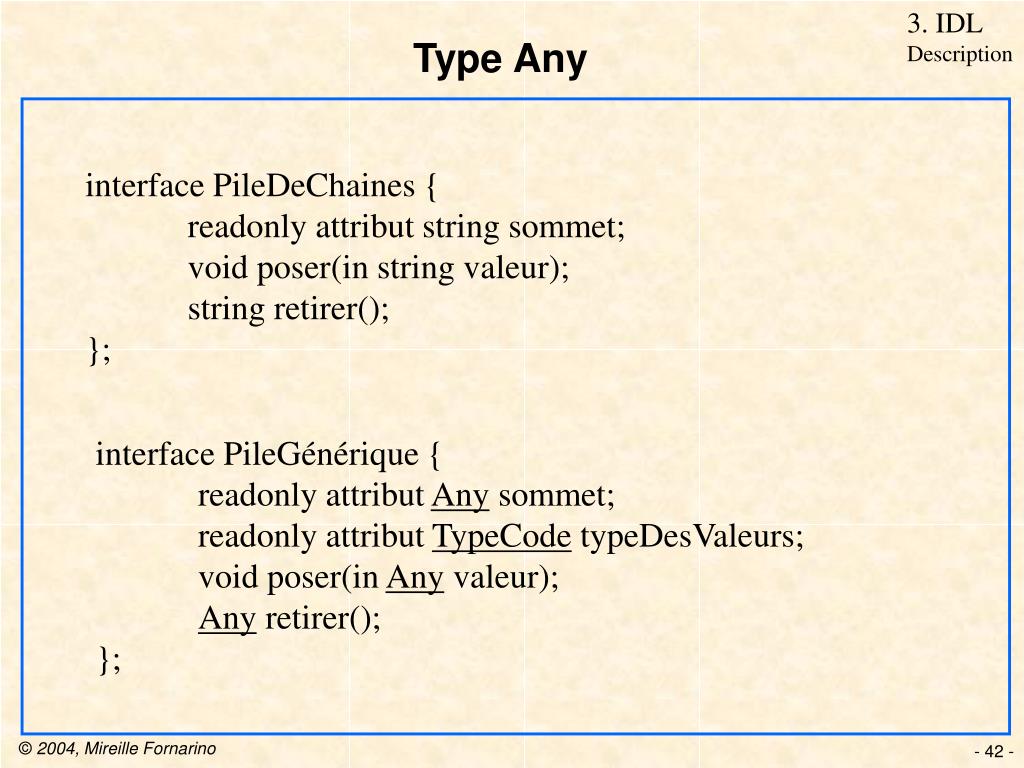 3. IDL
Description

Type Any

interface PileDeChaines {
readonly attribut string sommet;
void poser(in string valeur);
string retirer();
};

interface PileGénérique {
readonly attribut Any sommet;
readonly attribut TypeCode typeDesValeurs;
void poser(in Any valeur);
Any retirer();
};

© 2004, Mireille Fornarino

- 42 -